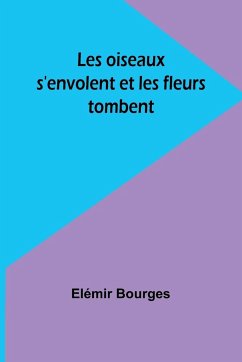 Les oiseaux s'envolent et les fleurs tombent

Elémir Bourges